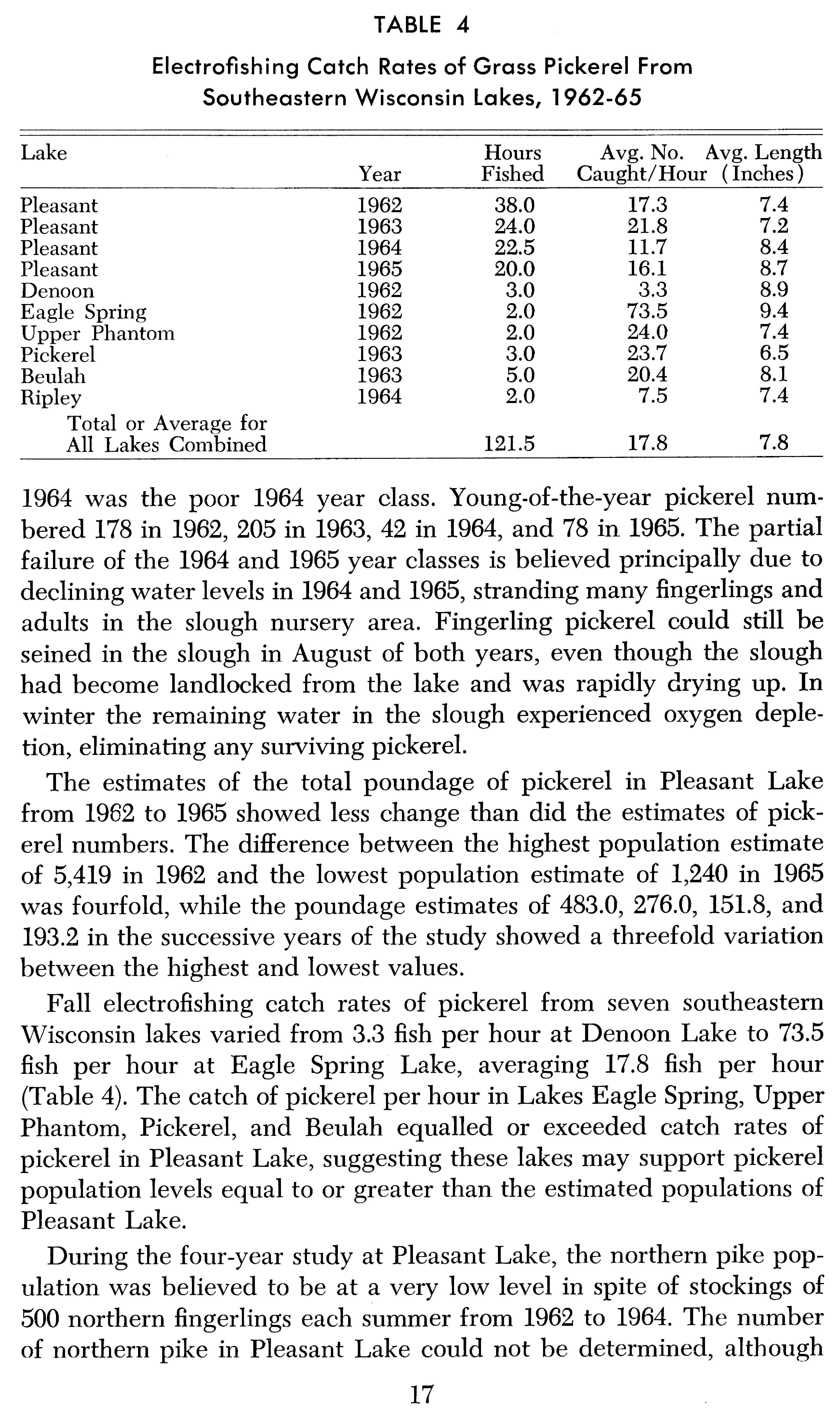 TABLE 4

Electrofishing Catch Rates of Grass Pickerel From Southeastern Wisconsin Lakes, 1962-65

| Lake | Year | Hours Fished | Avg. No. Caught/Hour | Avg. Length (Inches) |
|---|---|---|---|---|
| Pleasant | 1962 | 38.0 | 17.3 | 7.4 |
| Pleasant | 1963 | 24.0 | 21.8 | 7.2 |
| Pleasant | 1964 | 22.5 | 11.7 | 8.4 |
| Pleasant | 1965 | 20.0 | 16.1 | 8.7 |
| Denoon | 1962 | 3.0 | 3.3 | 8.9 |
| Eagle Spring | 1962 | 2.0 | 73.5 | 9.4 |
| Upper Phantom | 1962 | 2.0 | 24.0 | 7.4 |
| Pickerel | 1963 | 3.0 | 23.7 | 6.5 |
| Beulah | 1963 | 5.0 | 20.4 | 8.1 |
| Ripley | 1964 | 2.0 | 7.5 | 7.4 |
| Total or Average for All Lakes Combined | | 121.5 | 17.8 | 7.8 |

1964 was the poor 1964 year class. Young-of-the-year pickerel numbered 178 in 1962, 205 in 1963, 42 in 1964, and 78 in 1965. The partial failure of the 1964 and 1965 year classes is believed principally due to declining water levels in 1964 and 1965, stranding many fingerlings and adults in the slough nursery area. Fingerling pickerel could still be seined in the slough in August of both years, even though the slough had become landlocked from the lake and was rapidly drying up. In winter the remaining water in the slough experienced oxygen depletion, eliminating any surviving pickerel.

The estimates of the total poundage of pickerel in Pleasant Lake from 1962 to 1965 showed less change than did the estimates of pickerel numbers. The difference between the highest population estimate of 5,419 in 1962 and the lowest population estimate of 1,240 in 1965 was fourfold, while the poundage estimates of 483.0, 276.0, 151.8, and 193.2 in the successive years of the study showed a threefold variation between the highest and lowest values.

Fall electrofishing catch rates of pickerel from seven southeastern Wisconsin lakes varied from 3.3 fish per hour at Denoon Lake to 73.5 fish per hour at Eagle Spring Lake, averaging 17.8 fish per hour (Table 4). The catch of pickerel per hour in Lakes Eagle Spring, Upper Phantom, Pickerel, and Beulah equalled or exceeded catch rates of pickerel in Pleasant Lake, suggesting these lakes may support pickerel population levels equal to or greater than the estimated populations of Pleasant Lake.

During the four-year study at Pleasant Lake, the northern pike population was believed to be at a very low level in spite of stockings of 500 northern fingerlings each summer from 1962 to 1964. The number of northern pike in Pleasant Lake could not be determined, although

17